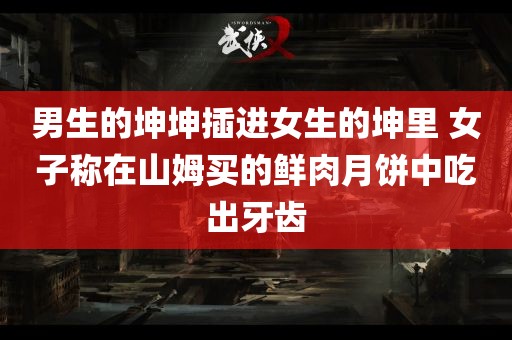 SWORDSMAN
武侠X

男生的坤坤插进女生的坤里 女子称在山姆买的鲜肉月饼中吃出牙齿